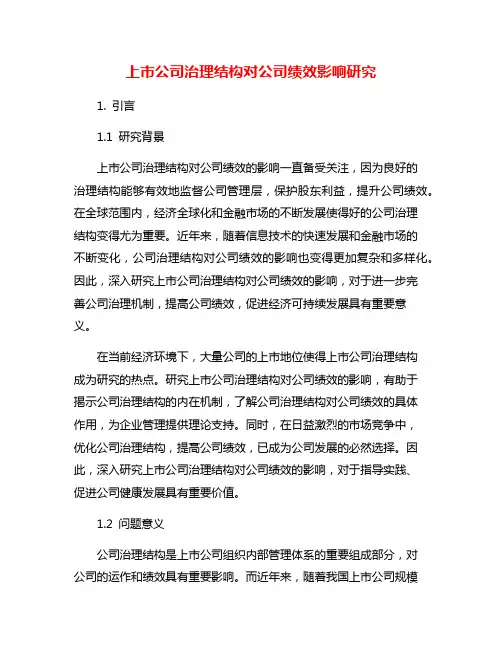 上市公司治理结构对公司绩效影响研究

1. 引言

1.1 研究背景

上市公司治理结构对公司绩效的影响一直备受关注，因为良好的治理结构能够有效地监督公司管理层，保护股东利益，提升公司绩效。在全球范围内，经济全球化和金融市场的不断发展使得好的公司治理结构变得尤为重要。近年来，随着信息技术的快速发展和金融市场的不断变化，公司治理结构对公司绩效的影响也变得更加复杂和多样化。因此，深入研究上市公司治理结构对公司绩效的影响，对于进一步完善公司治理机制，提高公司绩效，促进经济可持续发展具有重要意义。

在当前经济环境下，大量公司的上市地位使得上市公司治理结构成为研究的热点。研究上市公司治理结构对公司绩效的影响，有助于揭示公司治理结构的内在机制，了解公司治理结构对公司绩效的具体作用，为企业管理提供理论支持。同时，在日益激烈的市场竞争中，优化公司治理结构，提高公司绩效，已成为公司发展的必然选择。因此，深入研究上市公司治理结构对公司绩效的影响，对于指导实践、促进公司健康发展具有重要价值。

1.2 问题意义

公司治理结构是上市公司组织内部管理体系的重要组成部分，对公司的运作和绩效具有重要影响。而近年来，随着我国上市公司规模